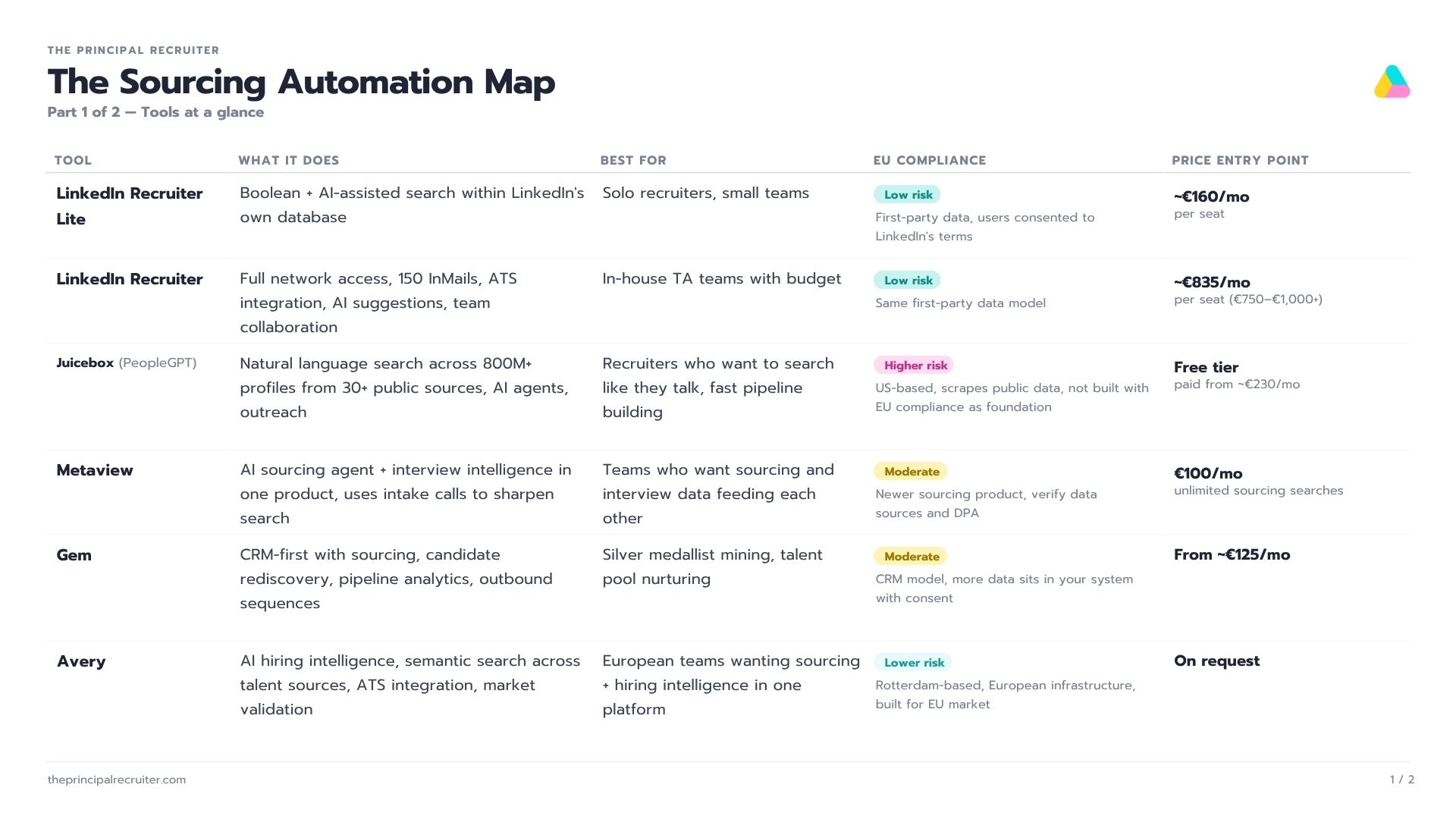 THE PRINCIPAL RECRUITER

The Sourcing Automation Map

Part 1 of 2 — Tools at a glance

| TOOL | WHAT IT DOES | BEST FOR | EU COMPLIANCE | PRICE ENTRY POINT |
|---|---|---|---|---|
| LinkedIn Recruiter Lite | Boolean + AI-assisted search within LinkedIn's own database | Solo recruiters, small teams | Low risk First-party data, users consented to LinkedIn's terms | ~€160/mo per seat |
| LinkedIn Recruiter | Full network access, 150 InMails, ATS integration, AI suggestions, team collaboration | In-house TA teams with budget | Low risk Same first-party data model | ~€835/mo per seat (€750–€1,000+) |
| Juicebox (PeopleGPT) | Natural language search across 800M+ profiles from 30+ public sources, AI agents, outreach | Recruiters who want to search like they talk, fast pipeline building | Higher risk US-based, scrapes public data, not built with EU compliance as foundation | Free tier paid from ~€230/mo |
| Metaview | AI sourcing agent + interview intelligence in one product, uses intake calls to sharpen search | Teams who want sourcing and interview data feeding each other | Moderate Newer sourcing product, verify data sources and DPA | €100/mo unlimited sourcing searches |
| Gem | CRM-first with sourcing, candidate rediscovery, pipeline analytics, outbound sequences | Silver medallist mining, talent pool nurturing | Moderate CRM model, more data sits in your system with consent | From ~€125/mo |
| Avery | AI hiring intelligence, semantic search across talent sources, ATS integration, market validation | European teams wanting sourcing + hiring intelligence in one platform | Lower risk Rotterdam-based, European infrastructure, built for EU market | On request |

theprincipalrecruiter.com

1 / 2